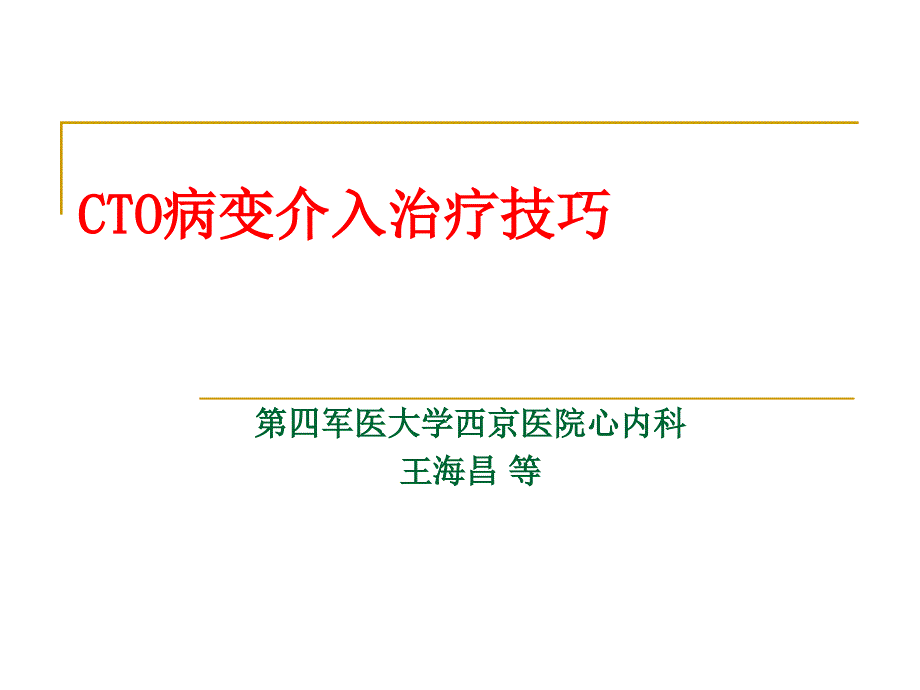 CTO病变介入治疗技巧

第四军医大学西京医院心内科
王海昌 等